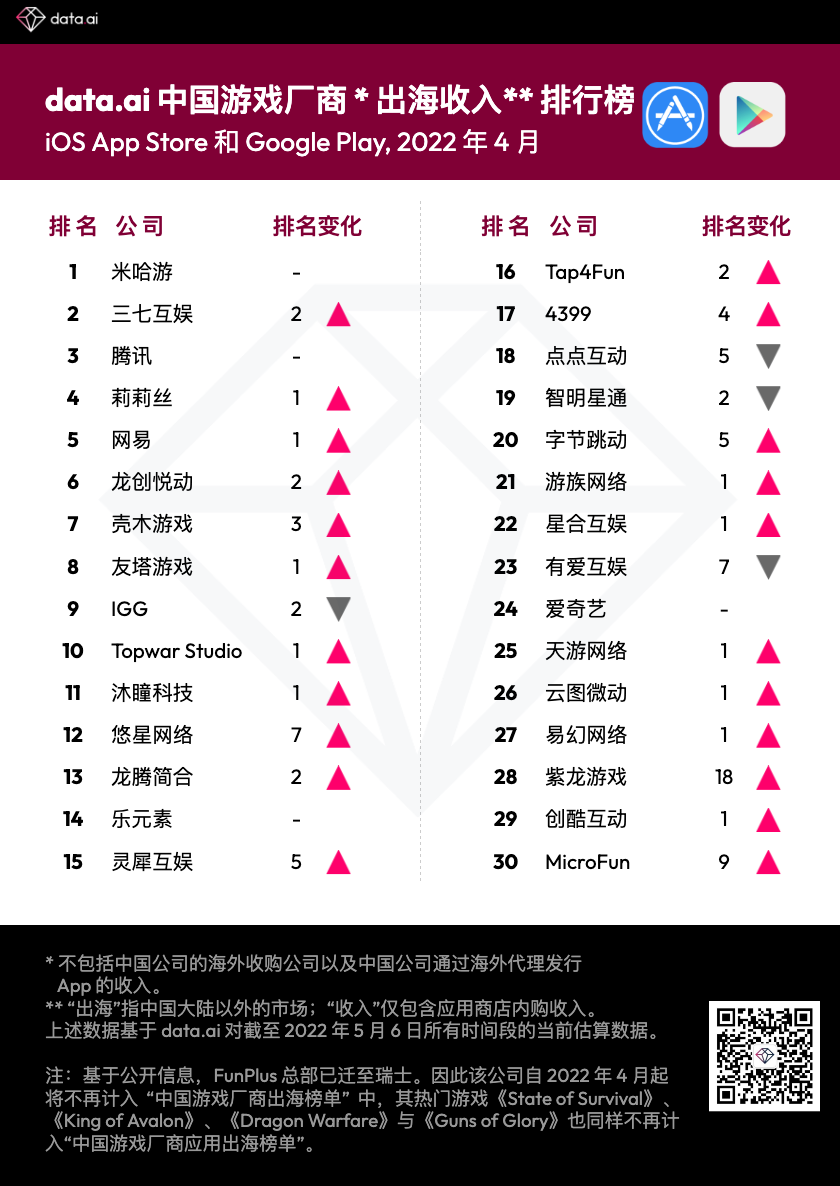 data.ai

data.ai 中国游戏厂商 * 出海收入** 排行榜
iOS App Store 和 Google Play, 2022年4月

| 排名 | 公司 | 排名变化 |
|---|---|---|
| 1 | 米哈游 | - |
| 2 | 三七互娱 | 2 ▲ |
| 3 | 腾讯 | - |
| 4 | 莉莉丝 | 1 ▲ |
| 5 | 网易 | 1 ▲ |
| 6 | 龙创悦动 | 2 ▲ |
| 7 | 壳木游戏 | 3 ▲ |
| 8 | 友塔游戏 | 1 ▲ |
| 9 | IGG | 2 ▼ |
| 10 | Topwar Studio | 1 ▲ |
| 11 | 沐瞳科技 | 1 ▲ |
| 12 | 悠星网络 | 7 ▲ |
| 13 | 龙腾简合 | 2 ▲ |
| 14 | 乐元素 | - |
| 15 | 灵犀互娱 | 5 ▲ |

| 排名 | 公司 | 排名变化 |
|---|---|---|
| 16 | Tap4Fun | 2 ▲ |
| 17 | 4399 | 4 ▲ |
| 18 | 点点互动 | 5 ▼ |
| 19 | 智明星通 | 2 ▼ |
| 20 | 字节跳动 | 5 ▲ |
| 21 | 游族网络 | 1 ▲ |
| 22 | 星合互娱 | 1 ▲ |
| 23 | 有爱互娱 | 7 ▼ |
| 24 | 爱奇艺 | - |
| 25 | 天游网络 | 1 ▲ |
| 26 | 云图微动 | 1 ▲ |
| 27 | 易幻网络 | 1 ▲ |
| 28 | 紫龙游戏 | 18 ▲ |
| 29 | 创酷互动 | 1 ▲ |
| 30 | MicroFun | 9 ▲ |

* 不包括中国公司的海外收购公司以及中国公司通过海外代理发行App的收入。
** “出海”指中国大陆以外的市场；“收入”仅包含应用商店内购收入。
上述数据基于data.ai对截至2022年5月6日所有时间段的当前估算数据。

注：基于公开信息，FunPlus总部已迁至瑞士。因此该公司自2022年4月起将不再计入“中国游戏厂商出海榜单”中，其热门游戏《State of Survival》、《King of Avalon》、《Dragon Warfare》与《Guns of Glory》也同样不再计入“中国游戏厂商应用出海榜单”。